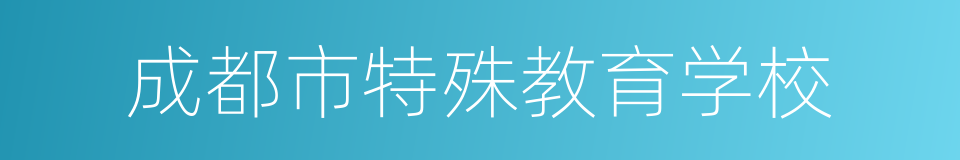 成都市特殊教育学校